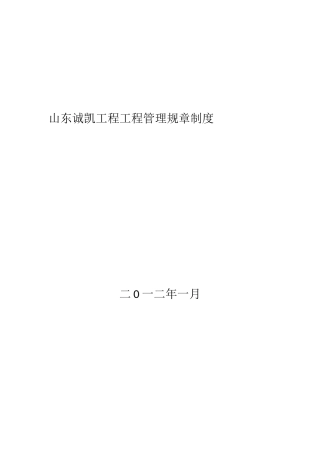 山东诚凯工程工程管理规章制度

二0一二年一月